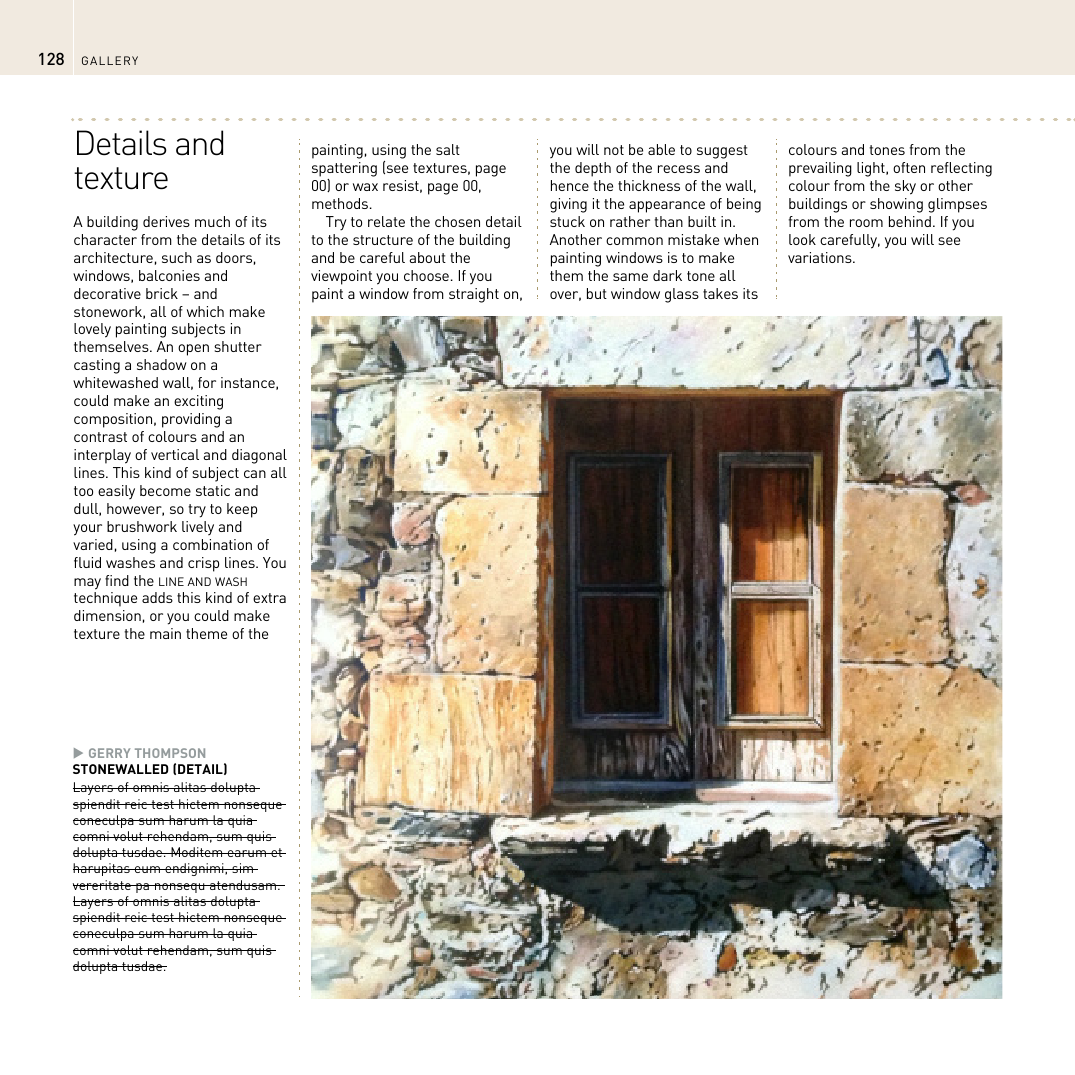 128 GALLERY

Details and texture

A building derives much of its character from the details of its architecture, such as doors, windows, balconies and decorative brick – and stonework, all of which make lovely painting subjects in themselves. An open shutter casting a shadow on a whitewashed wall, for instance, could make an exciting composition, providing a contrast of colours and an interplay of vertical and diagonal lines. This kind of subject can all too easily become static and dull, however, so try to keep your brushwork lively and varied, using a combination of fluid washes and crisp lines. You may find the LINE AND WASH technique adds this kind of extra dimension, or you could make texture the main theme of the painting, using the salt spattering (see textures, page 00) or wax resist, page 00, methods.

Try to relate the chosen detail to the structure of the building and be careful about the viewpoint you choose. If you paint a window from straight on, you will not be able to suggest the depth of the recess and hence the thickness of the wall, giving it the appearance of being stuck on rather than built in. Another common mistake when painting windows is to make them the same dark tone all over, but window glass takes its colours and tones from the prevailing light, often reflecting colour from the sky or other buildings or showing glimpses from the room behind. If you look carefully, you will see variations.

▶ GERRY THOMPSON
STONEWALLED (DETAIL)
Layers of omnis alitas dolupta spiendit reic test hictem nonseque coneculpa sum harum la quia comni volut rehendam, sum quis dolupta tusdae. Moditem earum et harupitas eum endignimi, sim vereritate pa nonsequ atendusam. Layers of omnis alitas dolupta spiendit reic test hictem nonseque coneculpa sum harum la quia comni volut rehendam, sum quis dolupta tusdae.